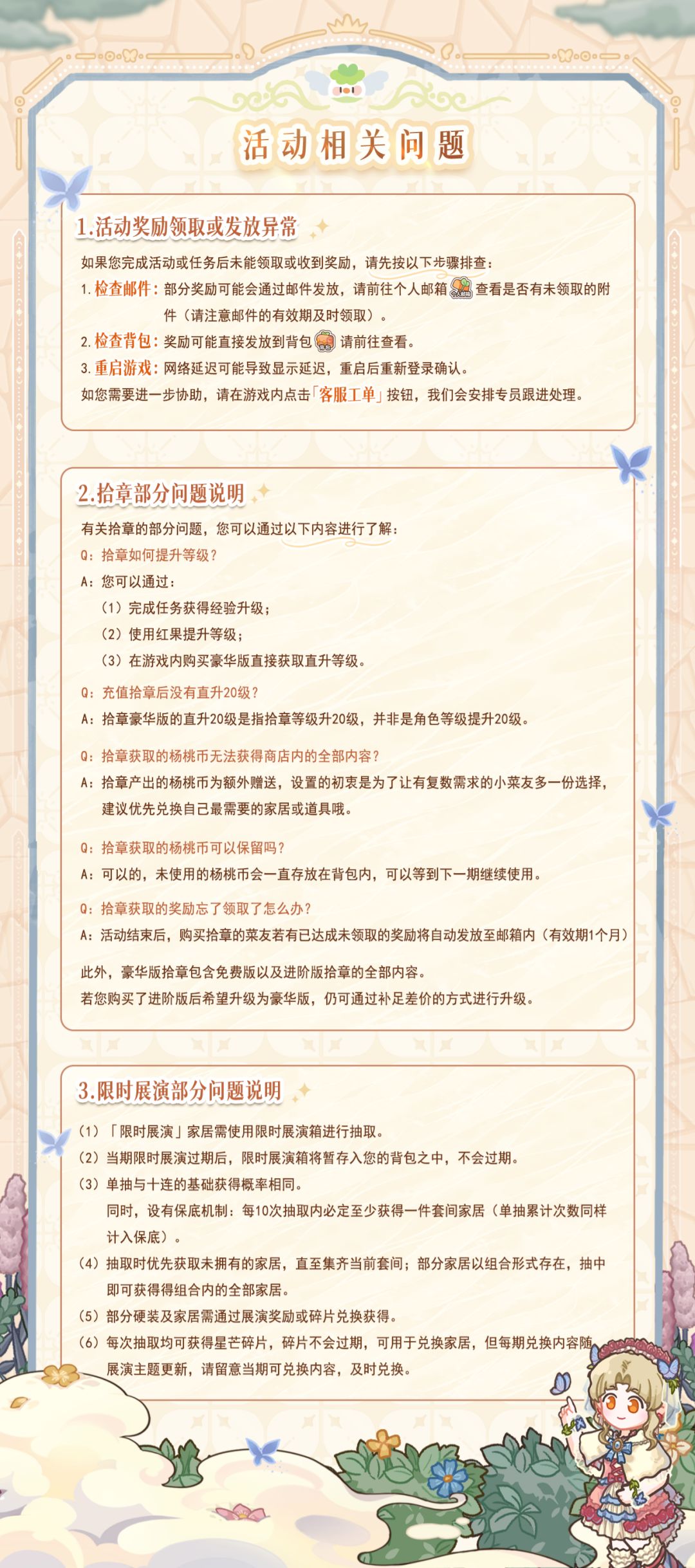 活动相关问题

1.活动奖励领取或发放异常

如果您完成活动或任务后未能领取或收到奖励，请先按以下步骤排查：

1. 检查邮件：部分奖励可能会通过邮件发放，请前往个人邮箱 查看是否有未领取的附件（请注意邮件的有效期及时领取）。

2. 检查背包：奖励可能直接发放到背包 请前往查看。

3. 重启游戏：网络延迟可能导致显示延迟，重启后重新登录确认。

如您需要进一步协助，请在游戏内点击「客服工单」按钮，我们会安排专员跟进处理。

2.拾章部分问题说明

有关拾章的部分问题，您可以通过以下内容进行了解：

Q：拾章如何提升等级？

A：您可以通过：

（1）完成任务获得经验升级；

（2）使用红果提升等级；

（3）在游戏内购买豪华版直接获取直升等级。

Q：充值拾章后没有直升20级？

A：拾章豪华版的直升20级是指拾章等级升20级，并非是角色等级提升20级。

Q：拾章获取的杨桃币无法获得商店内的全部内容？

A：拾章产出的杨桃币为额外赠送，设置的初衷是为了让有复数需求的小菜友多一份选择，建议优先兑换自己最需要的家居或道具哦。

Q：拾章获取的杨桃币可以保留吗？

A：可以的，未使用的杨桃币会一直存放在背包内，可以等到下一期继续使用。

Q：拾章获取的奖励忘了领取了怎么办？

A：活动结束后，购买拾章的菜友若有已达成未领取的奖励将自动发放至邮箱内（有效期1个月）

此外，豪华版拾章包含免费版以及进阶版拾章的全部内容。

若您购买了进阶版后希望升级为豪华版，仍可通过补足差价的方式进行升级。

3.限时展演部分问题说明

（1）「限时展演」家居需使用限时展演箱进行抽取。

（2）当期限时展演过期后，限时展演箱将暂存入您的背包之中，不会过期。

（3）单抽与十连的基础获得概率相同。
同时，设有保底机制：每10次抽取内必定至少获得一件套间家居（单抽累计次数同样计入保底）。

（4）抽取时优先获取未拥有的家居，直至集齐当前套间；部分家居以组合形式存在，抽中即可获得得组合内的全部家居。

（5）部分硬装及家居需通过展演奖励或碎片兑换获得。

（6）每次抽取均可获得星芒碎片，碎片不会过期，可用于兑换家居，但每期兑换内容随展演主题更新，请留意当期可兑换内容，及时兑换。